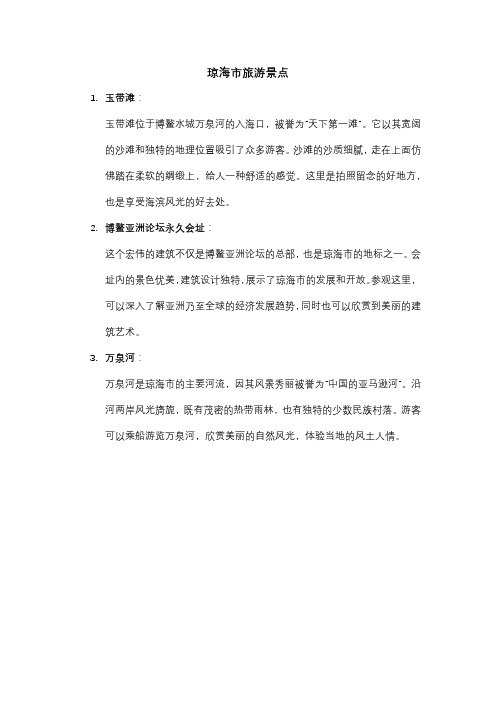 琼海市旅游景点

1. 玉带滩：

玉带滩位于博鳌水城万泉河的入海口，被誉为"天下第一滩"。它以其宽阔的沙滩和独特的地理位置吸引了众多游客。沙滩的沙质细腻，走在上面仿佛踏在柔软的绸缎上，给人一种舒适的感觉。这里是拍照留念的好地方，也是享受海滨风光的好去处。

2. 博鳌亚洲论坛永久会址：

这个宏伟的建筑不仅是博鳌亚洲论坛的总部，也是琼海市的地标之一。会址内的景色优美，建筑设计独特，展示了琼海市的发展和开放。参观这里，可以深入了解亚洲乃至全球的经济发展趋势，同时也可以欣赏到美丽的建筑艺术。

3. 万泉河：

万泉河是琼海市的主要河流，因其风景秀丽被誉为"中国的亚马逊河"。沿河两岸风光旖旎，既有茂密的热带雨林，也有独特的少数民族村落。游客可以乘船游览万泉河，欣赏美丽的自然风光，体验当地的风土人情。